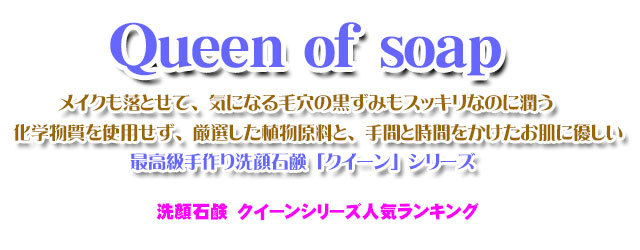 Queen of soap

メイクも落とせて、気になる毛穴の黒ずみもスッキリなのに潤う
化学物質を使用せず、厳選した植物原料と、手間と時間をかけたお肌に優しい
最高級手作り洗顔石鹸「クイーン」シリーズ

洗顔石鹸　クイーンシリーズ人気ランキング